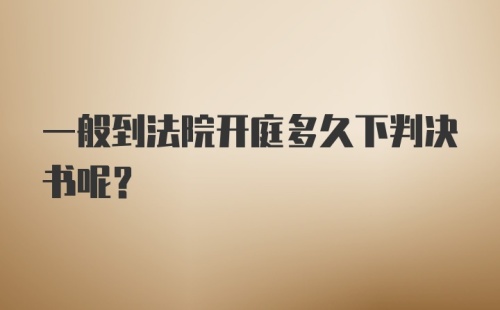 一般到法院开庭多久下判决书呢？